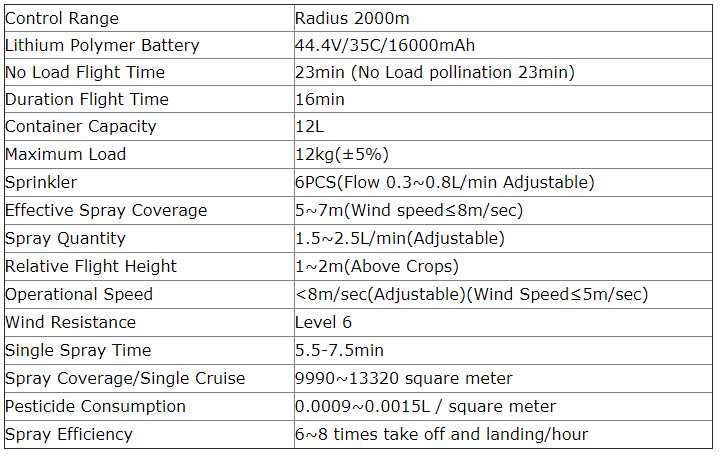 | Control Range | Radius 2000m |
|---|---|
| Lithium Polymer Battery | 44.4V/35C/16000mAh |
| No Load Flight Time | 23min (No Load pollination 23min) |
| Duration Flight Time | 16min |
| Container Capacity | 12L |
| Maximum Load | 12kg(±5%) |
| Sprinkler | 6PCS(Flow 0.3~0.8L/min Adjustable) |
| Effective Spray Coverage | 5~7m(Wind speed≤8m/sec) |
| Spray Quantity | 1.5~2.5L/min(Adjustable) |
| Relative Flight Height | 1~2m(Above Crops) |
| Operational Speed | <8m/sec(Adjustable)(Wind Speed≤5m/sec) |
| Wind Resistance | Level 6 |
| Single Spray Time | 5.5-7.5min |
| Spray Coverage/Single Cruise | 9990~13320 square meter |
| Pesticide Consumption | 0.0009~0.0015L / square meter |
| Spray Efficiency | 6~8 times take off and landing/hour |